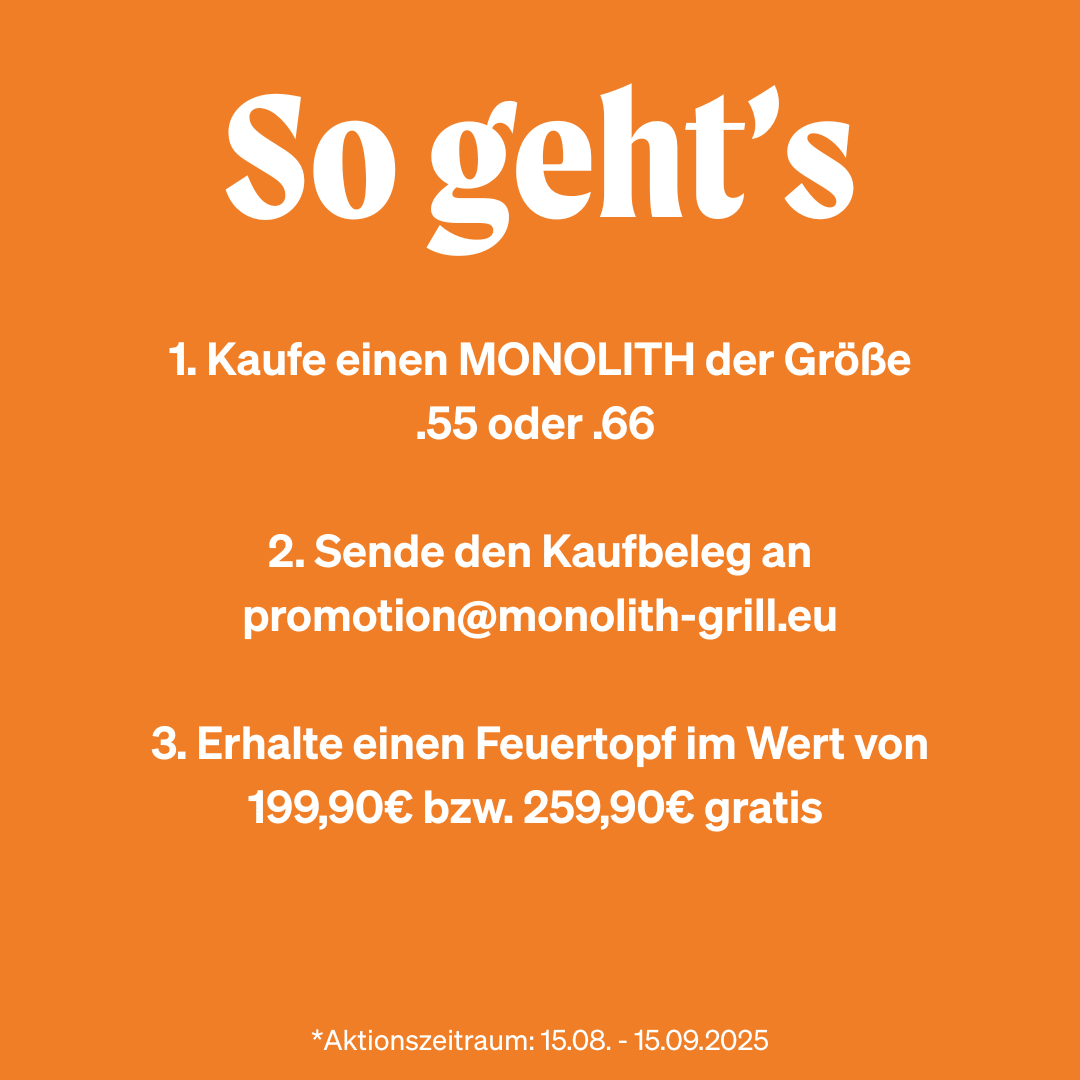 So geht's

1. Kaufe einen MONOLITH der Größe .55 oder .66

2. Sende den Kaufbeleg an promotion@monolith-grill.eu

3. Erhalte einen Feuertopf im Wert von 199,90€ bzw. 259,90€ gratis

*Aktionszeitraum: 15.08. - 15.09.2025